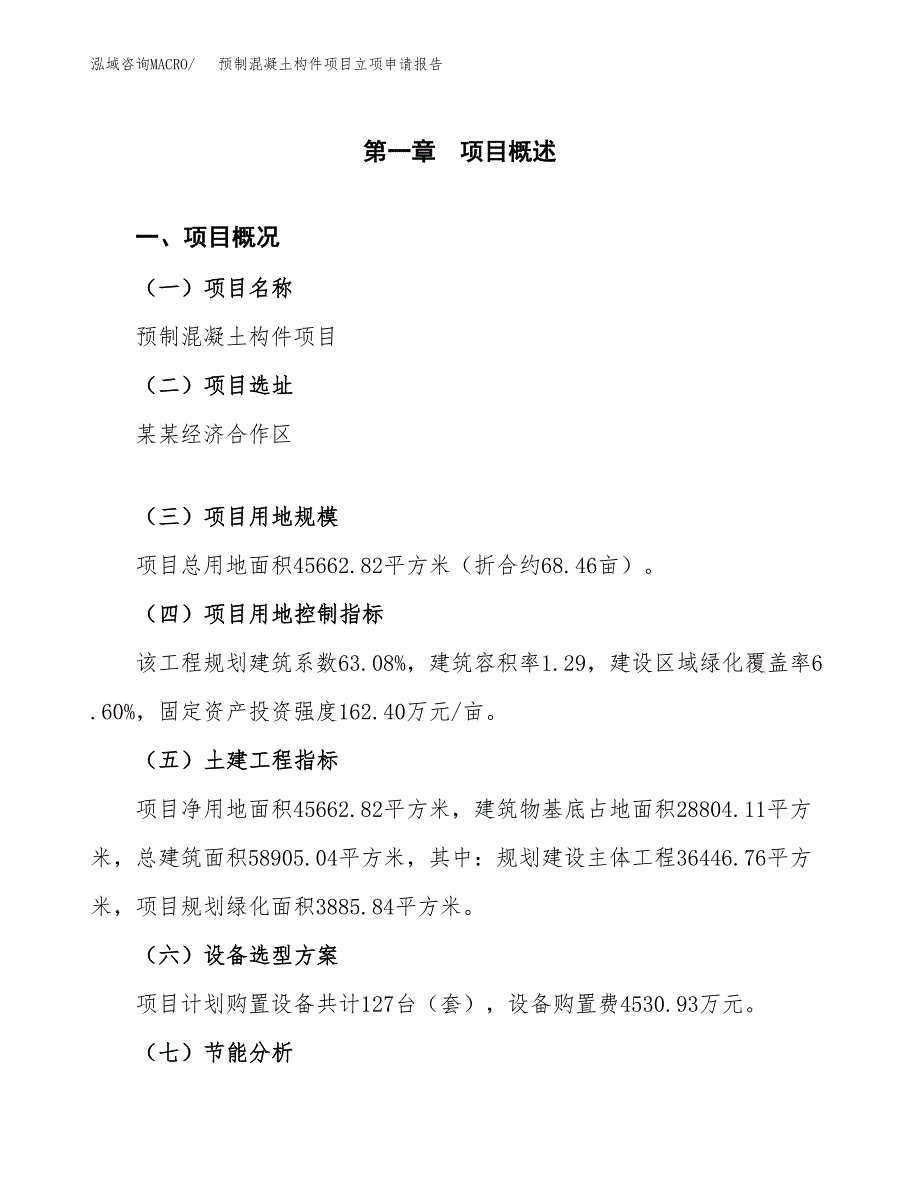 泓域咨询MACRO/ 预制混凝土构件项目立项申请报告

第一章 项目概述

一、项目概况

（一）项目名称

预制混凝土构件项目

（二）项目选址

某某经济合作区

（三）项目用地规模

项目总用地面积45662.82平方米（折合约68.46亩）。

（四）项目用地控制指标

该工程规划建筑系数63.08%，建筑容积率1.29，建设区域绿化覆盖率6.60%，固定资产投资强度162.40万元/亩。

（五）土建工程指标

项目净用地面积45662.82平方米，建筑物基底占地面积28804.11平方米，总建筑面积58905.04平方米，其中：规划建设主体工程36446.76平方米，项目规划绿化面积3885.84平方米。

（六）设备选型方案

项目计划购置设备共计127台（套），设备购置费4530.93万元。

（七）节能分析